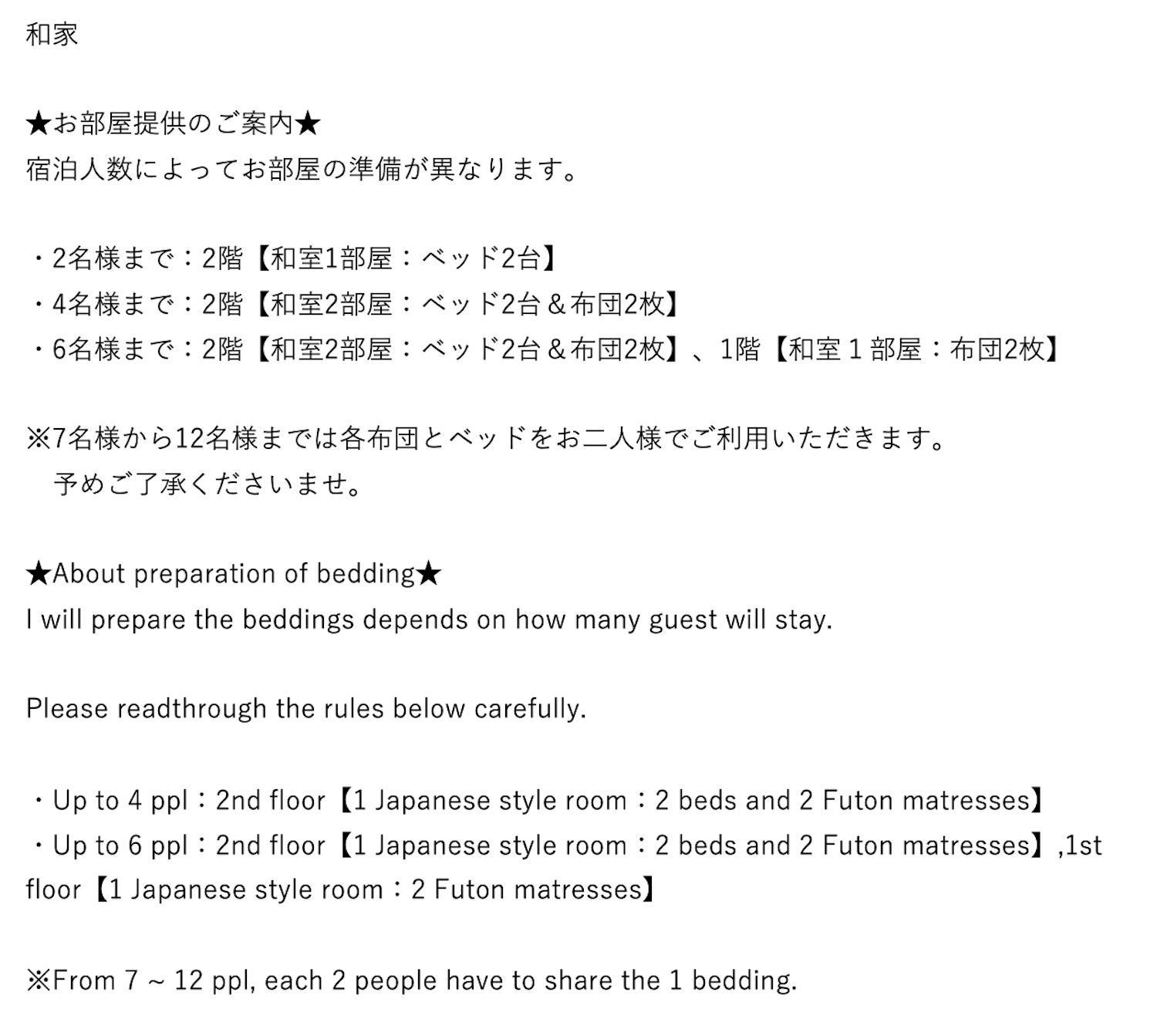 和家

★お部屋提供のご案内★
宿泊人数によってお部屋の準備が異なります。

・2名様まで：2階【和室1部屋：ベッド2台】
・4名様まで：2階【和室2部屋：ベッド2台＆布団2枚】
・6名様まで：2階【和室2部屋：ベッド2台＆布団2枚】、1階【和室1部屋：布団2枚】

※7名様から12名様までは各布団とベッドをお二人様でご利用いただきます。
予めご了承くださいませ。

★About preparation of bedding★
I will prepare the beddings depends on how many guest will stay.

Please readthrough the rules below carefully.

・Up to 4 ppl：2nd floor【1 Japanese style room：2 beds and 2 Futon matresses】
・Up to 6 ppl：2nd floor【1 Japanese style room：2 beds and 2 Futon matresses】,1st floor【1 Japanese style room：2 Futon matresses】

※From 7 ~ 12 ppl, each 2 people have to share the 1 bedding.